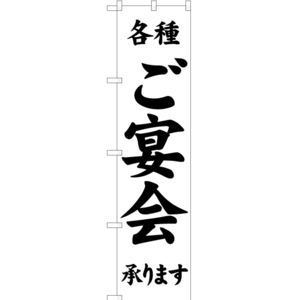 各種

ご宴会

承ります